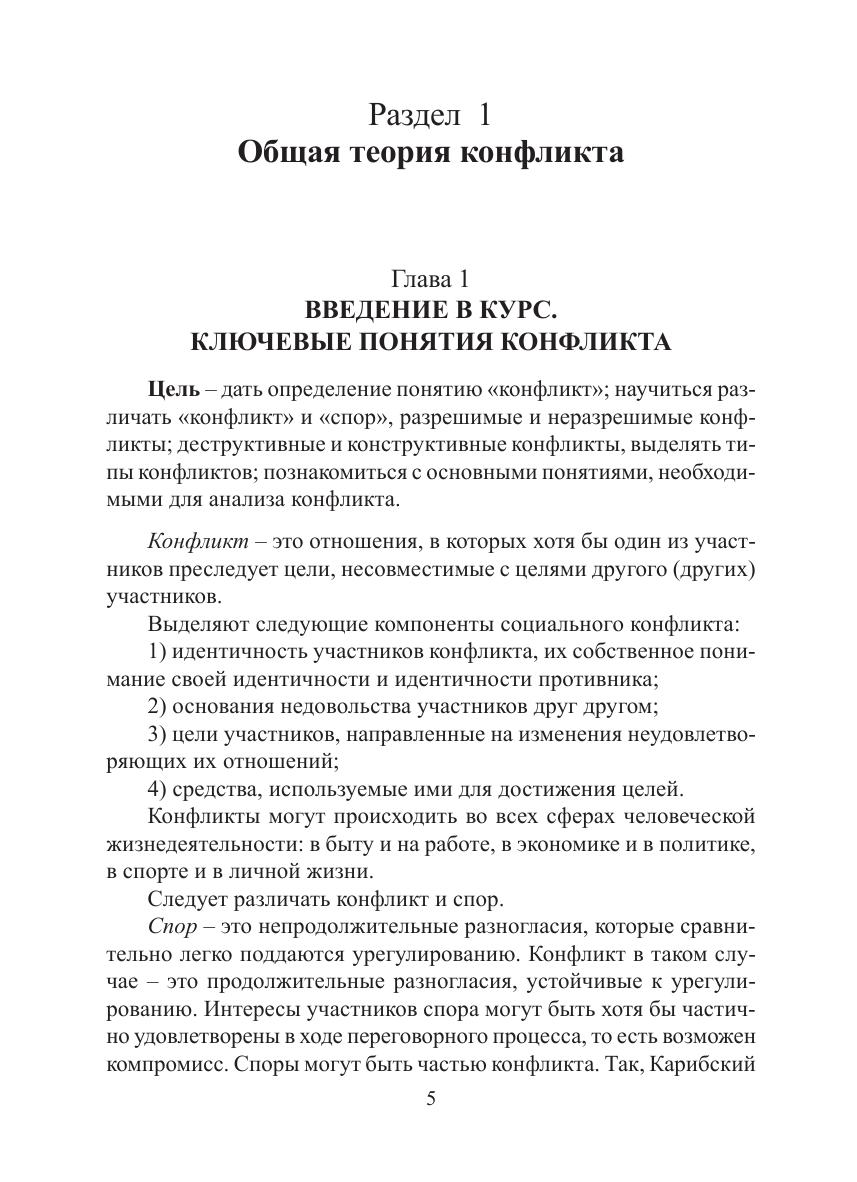 Раздел 1
Общая теория конфликта

Глава 1
ВВЕДЕНИЕ В КУРС.
КЛЮЧЕВЫЕ ПОНЯТИЯ КОНФЛИКТА

Цель – дать определение понятию «конфликт»; научиться различать «конфликт» и «спор», разрешимые и неразрешимые конфликты; деструктивные и конструктивные конфликты, выделять типы конфликтов; познакомиться с основными понятиями, необходимыми для анализа конфликта.

Конфликт – это отношения, в которых хотя бы один из участников преследует цели, несовместимые с целями другого (других) участников.

Выделяют следующие компоненты социального конфликта:

1) идентичность участников конфликта, их собственное понимание своей идентичности и идентичности противника;

2) основания недовольства участников друг другом;

3) цели участников, направленные на изменения неудовлетворяющих их отношений;

4) средства, используемые ими для достижения целей.

Конфликты могут происходить во всех сферах человеческой жизнедеятельности: в быту и на работе, в экономике и в политике, в спорте и в личной жизни.

Следует различать конфликт и спор.

Спор – это непродолжительные разногласия, которые сравнительно легко поддаются урегулированию. Конфликт в таком случае – это продолжительные разногласия, устойчивые к урегулированию. Интересы участников спора могут быть хотя бы частично удовлетворены в ходе переговорного процесса, то есть возможен компромисс. Споры могут быть частью конфликта. Так, Карибский

5